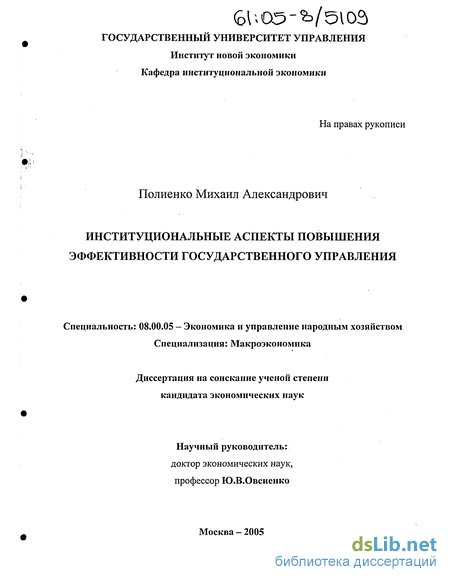 61:05-8/5109

ГОСУДАРСТВЕННЫЙ УНИВЕРСИТЕТ УПРАВЛЕНИЯ
Институт новой экономики
Кафедра институциональной экономики

На правах рукописи

Полиенко Михаил Александрович

ИНСТИТУЦИОНАЛЬНЫЕ АСПЕКТЫ ПОВЫШЕНИЯ ЭФФЕКТИВНОСТИ ГОСУДАРСТВЕННОГО УПРАВЛЕНИЯ

Специальность: 08.00.05 – Экономика и управление народным хозяйством
Специализация: Макроэкономика

Диссертация на соискание ученой степени
кандидата экономических наук

Научный руководитель:
доктор экономических наук,
профессор Ю.В.Овсиенко

Москва – 2005

dsLib.net
библиотека диссертаций